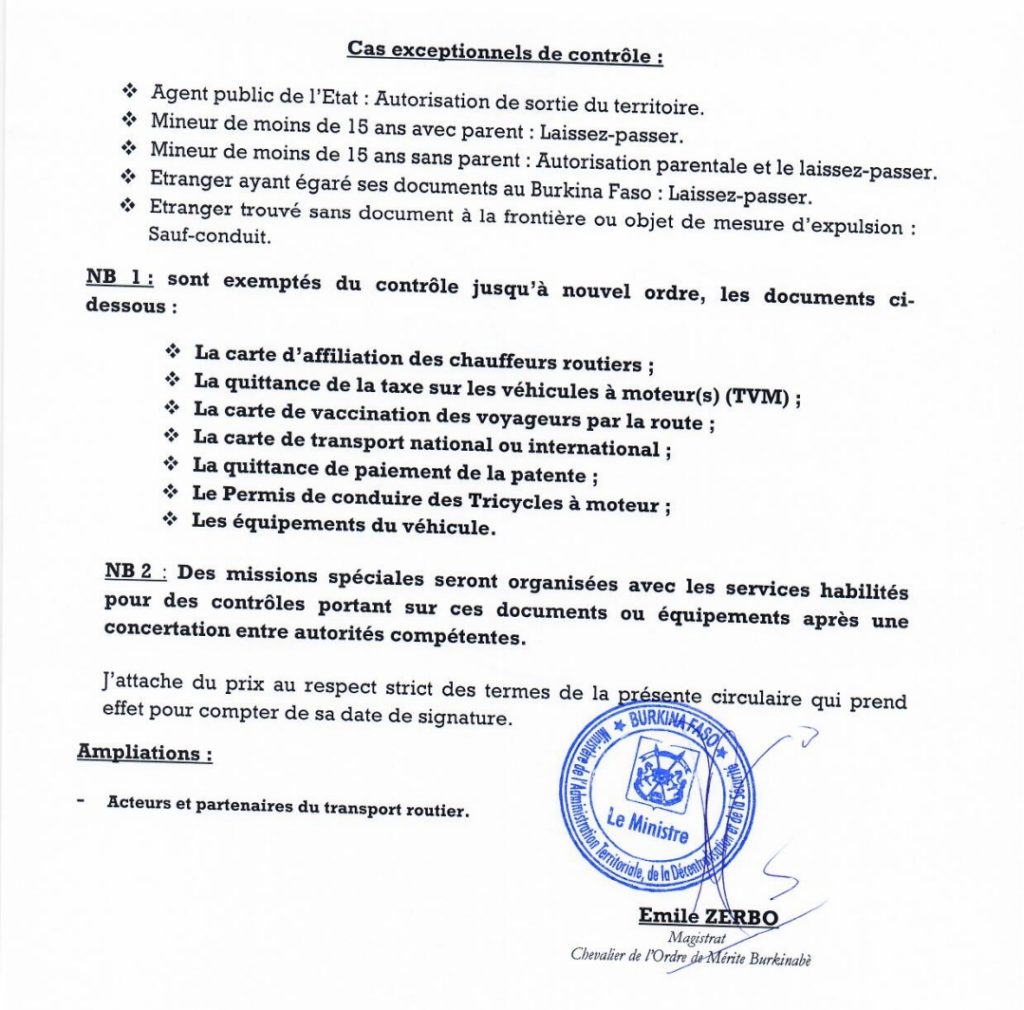 Cas exceptionnels de contrôle :

❖ Agent public de l'Etat : Autorisation de sortie du territoire.
❖ Mineur de moins de 15 ans avec parent : Laissez-passer.
❖ Mineur de moins de 15 ans sans parent : Autorisation parentale et le laissez-passer.
❖ Etranger ayant égaré ses documents au Burkina Faso : Laissez-passer.
❖ Etranger trouvé sans document à la frontière ou objet de mesure d'expulsion : Sauf-conduit.

NB 1 : sont exemptés du contrôle jusqu'à nouvel ordre, les documents ci-dessous :

❖ La carte d'affiliation des chauffeurs routiers ;
❖ La quittance de la taxe sur les véhicules à moteur(s) (TVM) ;
❖ La carte de vaccination des voyageurs par la route ;
❖ La carte de transport national ou international ;
❖ La quittance de paiement de la patente ;
❖ Le Permis de conduire des Tricycles à moteur ;
❖ Les équipements du véhicule.

NB 2 : Des missions spéciales seront organisées avec les services habilités pour des contrôles portant sur ces documents ou équipements après une concertation entre autorités compétentes.

J'attache du prix au respect strict des termes de la présente circulaire qui prend effet pour compter de sa date de signature.

Ampliations :

- Acteurs et partenaires du transport routier.

BURKINA FASO
Ministère de l'Administration Territoriale, de la Décentralisation et de la Sécurité
Le Ministre

Emile ZERBO
Magistrat
Chevalier de l'Ordre de Mérite Burkinabè